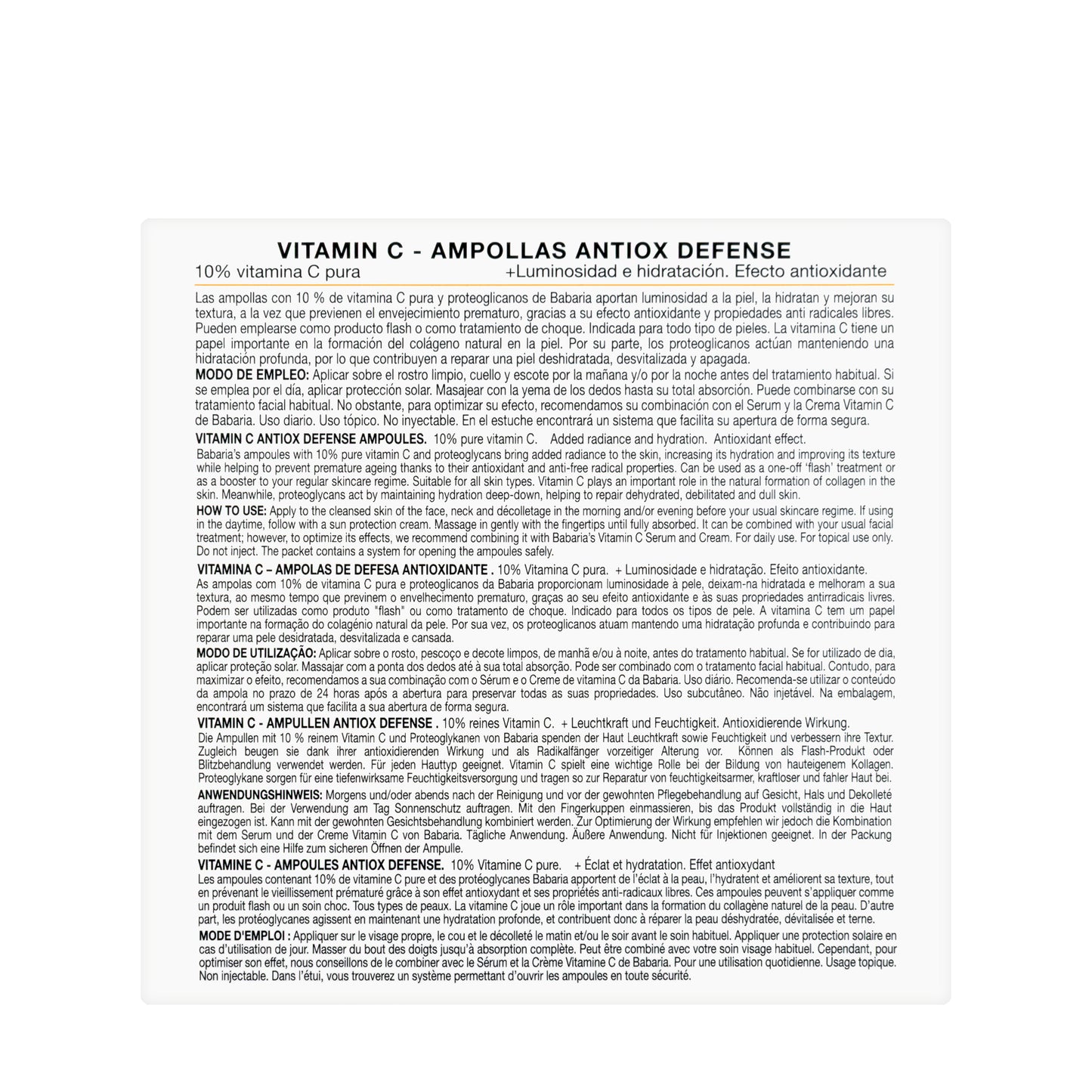 VITAMIN C - AMPOLLAS ANTIOX DEFENSE
10% vitamina C pura +Luminosidad e hidratación. Efecto antioxidante

Las ampollas con 10 % de vitamina C pura y proteoglicanos de Babaria aportan luminosidad a la piel, la hidratan y mejoran su textura, a la vez que previenen el envejecimiento prematuro, gracias a su efecto antioxidante y propiedades anti radicales libres. Pueden emplearse como producto flash o como tratamiento de choque. Indicada para todo tipo de pieles. La vitamina C tiene un papel importante en la formación del colágeno natural en la piel. Por su parte, los proteoglicanos actúan manteniendo una hidratación profunda, por lo que contribuyen a reparar una piel deshidratada, desvitalizada y apagada.
MODO DE EMPLEO: Aplicar sobre el rostro limpio, cuello y escote por la mañana y/o por la noche antes del tratamiento habitual. Si se emplea por el día, aplicar protección solar. Masajear con la yema de los dedos hasta su total absorción. Puede combinarse con su tratamiento facial habitual. No obstante, para optimizar su efecto, recomendamos su combinación con el Serum y la Crema Vitamin C de Babaria. Uso diario. Uso tópico. No inyectable. En el estuche encontrará un sistema que facilita su apertura de forma segura.

VITAMIN C ANTIOX DEFENSE AMPOULES. 10% pure vitamin C. Added radiance and hydration. Antioxidant effect.
Babaria's ampoules with 10% pure vitamin C and proteoglycans bring added radiance to the skin, increasing its hydration and improving its texture while helping to prevent premature ageing thanks to their antioxidant and anti-free radical properties. Can be used as a one-off 'flash' treatment or as a booster to your regular skincare regime. Suitable for all skin types. Vitamin C plays an important role in the natural formation of collagen in the skin. Meanwhile, proteoglycans act by maintaining hydration deep-down, helping to repair dehydrated, debilitated and dull skin.
HOW TO USE: Apply to the cleansed skin of the face, neck and décolletage in the morning and/or evening before your usual skincare regime. If using in the daytime, follow with a sun protection cream. Massage in gently with the fingertips until fully absorbed. It can be combined with your usual facial treatment; however, to optimize its effects, we recommend combining it with Babaria's Vitamin C Serum and Cream. For daily use. For topical use only. Do not inject. The packet contains a system for opening the ampoules safely.

VITAMINA C – AMPOLAS DE DEFESA ANTIOXIDANTE . 10% Vitamina C pura. + Luminosidade e hidratação. Efeito antioxidante.
As ampolas com 10% de vitamina C pura e proteoglicanos da Babaria proporcionam luminosidade à pele, deixam-na hidratada e melhoram a sua textura, ao mesmo tempo que previnem o envelhecimento prematuro, graças ao seu efeito antioxidante e às suas propriedades antirradicais livres. Podem ser utilizadas como produto "flash" ou como tratamento de choque. Indicado para todos os tipos de pele. A vitamina C tem um papel importante na formação do colagénio natural da pele. Por sua vez, os proteoglicanos atuam mantendo uma hidratação profunda e contribuindo para reparar uma pele desidratada, desvitalizada e cansada.
MODO DE UTILIZAÇÃO: Aplicar sobre o rosto, pescoço e decote limpos, de manhã e/ou à noite, antes do tratamento habitual. Se for utilizado de dia, aplicar proteção solar. Massajar com a ponta dos dedos até à sua total absorção. Pode ser combinado com o tratamento facial habitual. Contudo, para maximizar o efeito, recomendamos a sua combinação com o Sérum e o Creme de vitamina C da Babaria. Uso diário. Recomenda-se utilizar o conteúdo da ampola no prazo de 24 horas após a abertura para preservar todas as suas propriedades. Uso subcutâneo. Não injetável. Na embalagem, encontrará um sistema que facilita a sua abertura de forma segura.

VITAMIN C - AMPULLEN ANTIOX DEFENSE . 10% reines Vitamin C. + Leuchtkraft und Feuchtigkeit. Antioxidierende Wirkung.
Die Ampullen mit 10 % reinem Vitamin C und Proteoglykanen von Babaria spenden der Haut Leuchtkraft sowie Feuchtigkeit und verbessern ihre Textur. Zugleich beugen sie dank ihrer antioxidierenden Wirkung und als Radikalfänger vorzeitiger Alterung vor. Können als Flash-Produkt oder Blitzbehandlung verwendet werden. Für jeden Hauttyp geeignet. Vitamin C spielt eine wichtige Rolle bei der Bildung von hauteigenem Kollagen. Proteoglykane sorgen für eine tiefenwirksame Feuchtigkeitsversorgung und tragen so zur Reparatur von feuchtigkeitsarmer, kraftloser und fahler Haut bei.
ANWENDUNGSHINWEIS: Morgens und/oder abends nach der Reinigung und vor der gewohnten Pflegebehandlung auf Gesicht, Hals und Dekolleté auftragen. Bei der Verwendung am Tag Sonnenschutz auftragen. Mit den Fingerkuppen einmassieren, bis das Produkt vollständig in die Haut eingezogen ist. Kann mit der gewohnten Gesichtsbehandlung kombiniert werden. Zur Optimierung der Wirkung empfehlen wir jedoch die Kombination mit dem Serum und der Creme Vitamin C von Babaria. Tägliche Anwendung. Äußere Anwendung. Nicht für Injektionen geeignet. In der Packung befindet sich eine Hilfe zum sicheren Öffnen der Ampulle.

VITAMINE C - AMPOULES ANTIOX DEFENSE. 10% Vitamine C pure. + Éclat et hydratation. Effet antioxydant
Les ampoules contenant 10% de vitamine C pure et des protéoglycanes Babaria apportent de l'éclat à la peau, l'hydratent et améliorent sa texture, tout en prévenant le vieillissement prématuré grâce à son effet antioxydant et ses propriétés anti-radicaux libres. Ces ampoules peuvent s'appliquer comme un produit flash ou un soin choc. Tous types de peaux. La vitamine C joue un rôle important dans la formation du collagène naturel de la peau. D'autre part, les protéoglycanes agissent en maintenant une hydratation profonde, et contribuent donc à réparer la peau déshydratée, dévitalisée et terne.
MODE D'EMPLOI : Appliquer sur le visage propre, le cou et le décolleté le matin et/ou le soir avant le soin habituel. Appliquer une protection solaire en cas d'utilisation de jour. Masser du bout des doigts jusqu'à absorption complète. Peut être combiné avec votre soin visage habituel. Cependant, pour optimiser son effet, nous conseillons de le combiner avec le Sérum et la Crème Vitamine C de Babaria. Pour une utilisation quotidienne. Usage topique. Non injectable. Dans l'étui, vous trouverez un système permettant d'ouvrir les ampoules en toute sécurité.